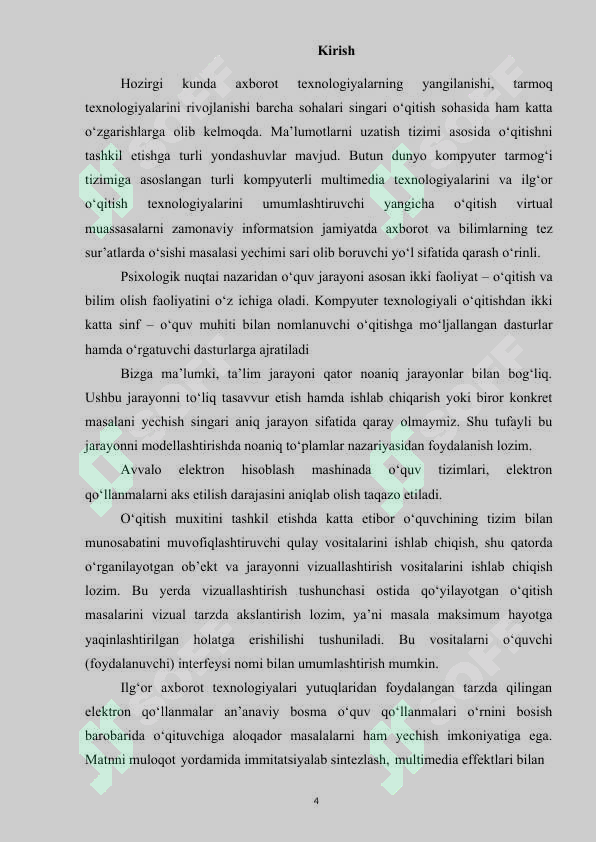 Kirish

Hozirgi kunda axborot texnologiyalarning yangilanishi, tarmoq texnologiyalarini rivojlanishi barcha sohalari singari o‘qitish sohasida ham katta o‘zgarishlarga olib kelmoqda. Ma’lumotlarni uzatish tizimi asosida o‘qitishni tashkil etishga turli yondashuvlar mavjud. Butun dunyo kompyuter tarmog‘i tizimiga asoslangan turli kompyuterli multimedia texnologiyalarini va ilg‘or o‘qitish texnologiyalarini umumlashtiruvchi yangicha o‘qitish virtual muassasalarni zamonaviy informatsion jamiyatda axborot va bilimlarning tez sur’atlarda o‘sishi masalasi yechimi sari olib boruvchi yo‘l sifatida qarash o‘rinli.

Psixologik nuqtai nazaridan o‘quv jarayoni asosan ikki faoliyat – o‘qitish va bilim olish faoliyatini o‘z ichiga oladi. Kompyuter texnologiyali o‘qitishdan ikki katta sinf – o‘quv muhiti bilan nomlanuvchi o‘qitishga mo‘ljallangan dasturlar hamda o‘rgatuvchi dasturlarga ajratiladi

Bizga ma’lumki, ta’lim jarayoni qator noaniq jarayonlar bilan bog‘liq. Ushbu jarayonni to‘liq tasavvur etish hamda ishlab chiqarish yoki biror konkret masalani yechish singari aniq jarayon sifatida qaray olmaymiz. Shu tufayli bu jarayonni modellashtirishda noaniq to‘plamlar nazariyasidan foydalanish lozim.

Avvalo elektron hisoblash mashinada o‘quv tizimlari, elektron qo‘llanmalarni aks etilish darajasini aniqlab olish taqazo etiladi.

O‘qitish muxitini tashkil etishda katta etibor o‘quvchining tizim bilan munosabatini muvofiqlashtiruvchi qulay vositalarini ishlab chiqish, shu qatorda o‘rganilayotgan ob’ekt va jarayonni vizuallashtirish vositalarini ishlab chiqish lozim. Bu yerda vizuallashtirish tushunchasi ostida qo‘yilayotgan o‘qitish masalarini vizual tarzda akslantirish lozim, ya’ni masala maksimum hayotga yaqinlashtirilgan holatga erishilishi tushuniladi. Bu vositalarni o‘quvchi (foydalanuvchi) interfeysi nomi bilan umumlashtirish mumkin.

Ilg‘or axborot texnologiyalari yutuqlaridan foydalangan tarzda qilingan elektron qo‘llanmalar an’anaviy bosma o‘quv qo‘llanmalari o‘rnini bosish barobarida o‘qituvchiga aloqador masalalarni ham yechish imkoniyatiga ega. Matnni muloqot yordamida immitatsiyalab sintezlash, multimedia effektlari bilan

4